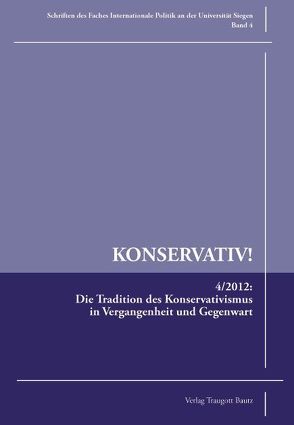 Schriften des Faches Internationale Politik an der Universität Siegen
Band 4

KONSERVATIV!

4/2012:
Die Tradition des Konservativismus in Vergangenheit und Gegenwart

Verlag Traugott Bautz